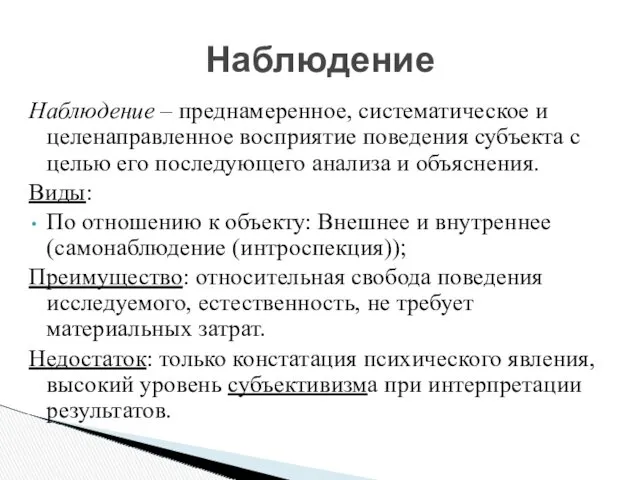 Наблюдение

Наблюдение – преднамеренное, систематическое и целенаправленное восприятие поведения субъекта с целью его последующего анализа и объяснения.

Виды:

• По отношению к объекту: Внешнее и внутреннее (самонаблюдение (интроспекция));

Преимущество: относительная свобода поведения исследуемого, естественность, не требует материальных затрат.

Недостаток: только констатация психического явления, высокий уровень субъективизма при интерпретации результатов.